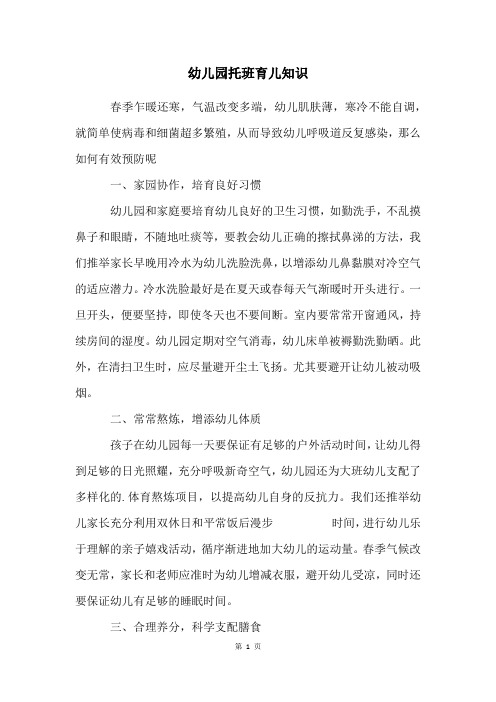 幼儿园托班育儿知识

春季乍暖还寒，气温改变多端，幼儿肌肤薄，寒冷不能自调，就简单使病毒和细菌超多繁殖，从而导致幼儿呼吸道反复感染，那么如何有效预防呢

一、家园协作，培育良好习惯

幼儿园和家庭要培育幼儿良好的卫生习惯，如勤洗手，不乱摸鼻子和眼睛，不随地吐痰等，要教会幼儿正确的擦拭鼻涕的方法，我们推举家长早晚用冷水为幼儿洗脸洗鼻，以增添幼儿鼻黏膜对冷空气的适应潜力。冷水洗脸最好是在夏天或春每天气渐暖时开头进行。一旦开头，便要坚持，即使冬天也不要间断。室内要常常开窗通风，持续房间的湿度。幼儿园定期对空气消毒，幼儿床单被褥勤洗勤晒。此外，在清扫卫生时，应尽量避开尘土飞扬。尤其要避开让幼儿被动吸烟。

二、常常熬炼，增添幼儿体质

孩子在幼儿园每一天要保证有足够的户外活动时间，让幼儿得到足够的日光照耀，充分呼吸新奇空气，幼儿园还为大班幼儿支配了多样化的.体育熬炼项目，以提高幼儿自身的反抗力。我们还推举幼儿家长充分利用双休日和平常饭后漫步 时间，进行幼儿乐于理解的亲子嬉戏活动，循序渐进地加大幼儿的运动量。春季气候改变无常，家长和老师应准时为幼儿增减衣服，避开幼儿受凉，同时还要保证幼儿有足够的睡眠时间。

三、合理养分，科学支配膳食

第 1 页